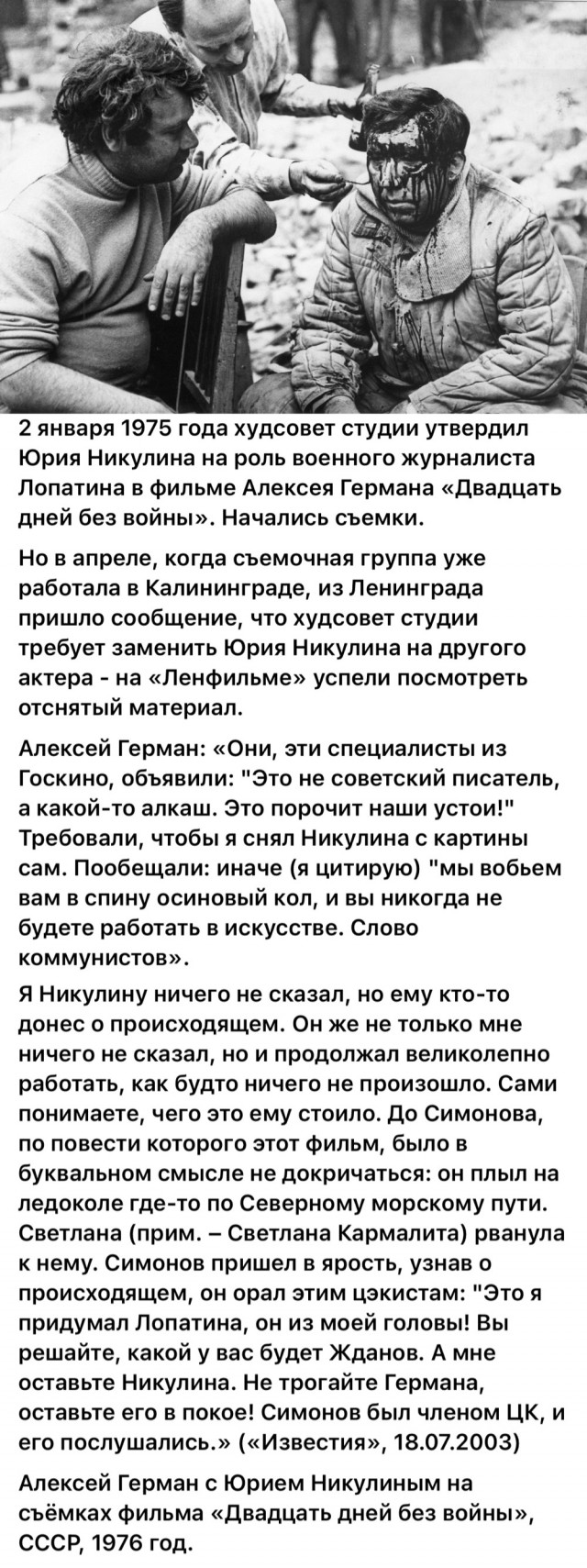 2 января 1975 года худсовет студии утвердил Юрия Никулина на роль военного журналиста Лопатина в фильме Алексея Германа «Двадцать дней без войны». Начались съемки.

Но в апреле, когда съемочная группа уже работала в Калининграде, из Ленинграда пришло сообщение, что худсовет студии требует заменить Юрия Никулина на другого актера - на «Ленфильме» успели посмотреть отснятый материал.

Алексей Герман: «Они, эти специалисты из Госкино, объявили: "Это не советский писатель, а какой-то алкаш. Это порочит наши устои!" Требовали, чтобы я снял Никулина с картины сам. Пообещали: иначе (я цитирую) "мы вобьем вам в спину осиновый кол, и вы никогда не будете работать в искусстве. Слово коммунистов».

Я Никулину ничего не сказал, но ему кто-то донес о происходящем. Он же не только мне ничего не сказал, но и продолжал великолепно работать, как будто ничего не произошло. Сами понимаете, чего это ему стоило. До Симонова, по повести которого этот фильм, было в буквальном смысле не докричаться: он плыл на ледоколе где-то по Северному морскому пути. Светлана (прим. – Светлана Кармалита) рванула к нему. Симонов пришел в ярость, узнав о происходящем, он орал этим цэкистам: "Это я придумал Лопатина, он из моей головы! Вы решайте, какой у вас будет Жданов. А мне оставьте Никулина. Не трогайте Германа, оставьте его в покое! Симонов был членом ЦК, и его послушались.» («Известия», 18.07.2003)

Алексей Герман с Юрием Никулиным на съёмках фильма «Двадцать дней без войны», СССР, 1976 год.